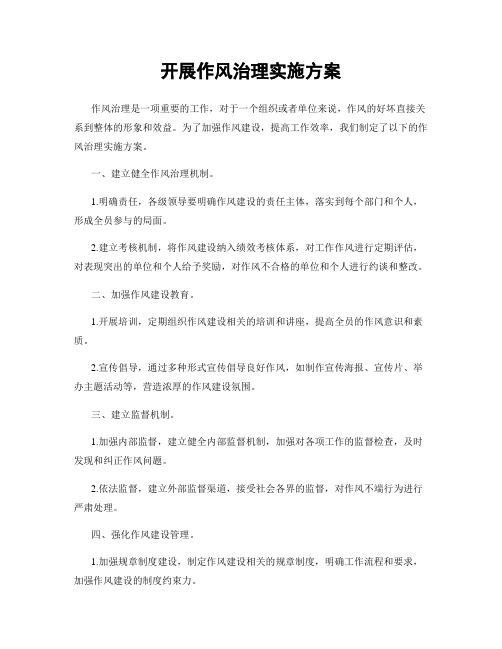 开展作风治理实施方案

作风治理是一项重要的工作，对于一个组织或者单位来说，作风的好坏直接关系到整体的形象和效益。为了加强作风建设，提高工作效率，我们制定了以下的作风治理实施方案。

一、建立健全作风治理机制。

1.明确责任，各级领导要明确作风建设的责任主体，落实到每个部门和个人，形成全员参与的局面。

2.建立考核机制，将作风建设纳入绩效考核体系，对工作作风进行定期评估，对表现突出的单位和个人给予奖励，对作风不合格的单位和个人进行约谈和整改。

二、加强作风建设教育。

1.开展培训，定期组织作风建设相关的培训和讲座，提高全员的作风意识和素质。

2.宣传倡导，通过多种形式宣传倡导良好作风，如制作宣传海报、宣传片、举办主题活动等，营造浓厚的作风建设氛围。

三、建立监督机制。

1.加强内部监督，建立健全内部监督机制，加强对各项工作的监督检查，及时发现和纠正作风问题。

2.依法监督，建立外部监督渠道，接受社会各界的监督，对作风不端行为进行严肃处理。

四、强化作风建设管理。

1.加强规章制度建设，制定作风建设相关的规章制度，明确工作流程和要求，加强作风建设的制度约束力。